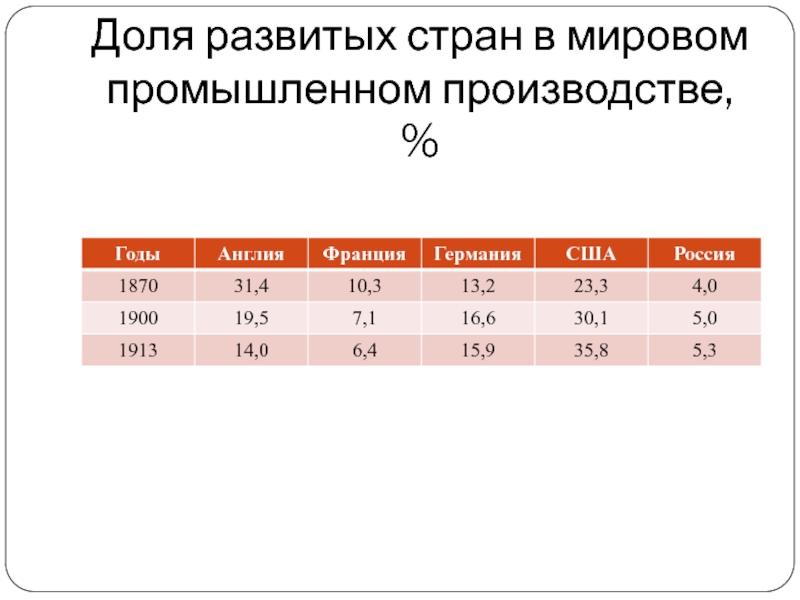 Доля развитых стран в мировом промышленном производстве, %

| Годы | Англия | Франция | Германия | США | Россия |
|---|---|---|---|---|---|
| 1870 | 31,4 | 10,3 | 13,2 | 23,3 | 4,0 |
| 1900 | 19,5 | 7,1 | 16,6 | 30,1 | 5,0 |
| 1913 | 14,0 | 6,4 | 15,9 | 35,8 | 5,3 |